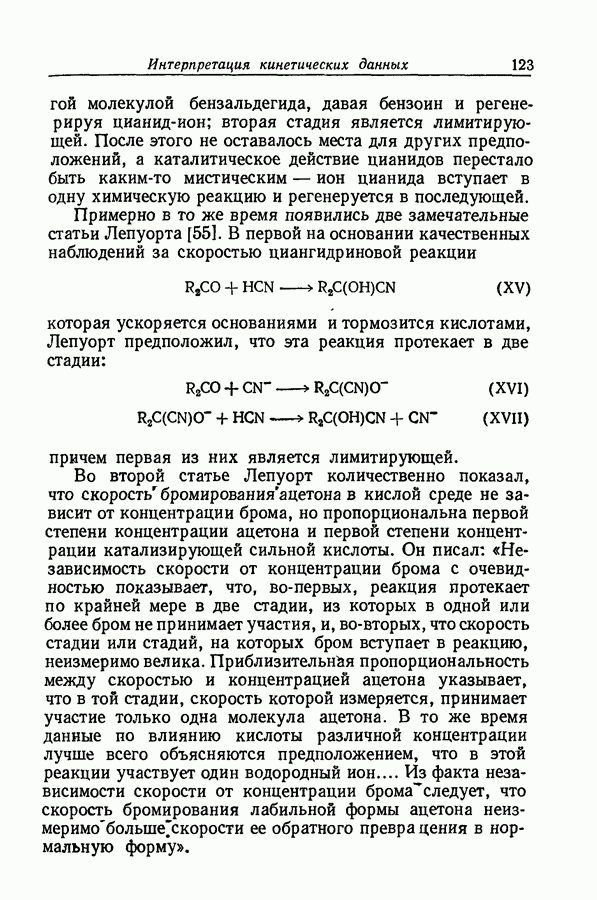 Интерпретация кинетических данных 123

гой молекулой бензальдегида, давая бензоин и регенерируя цианид-ион; вторая стадия является лимитирующей. После этого не оставалось места для других предположений, а каталитическое действие цианидов перестало быть каким-то мистическим — ион цианида вступает в одну химическую реакцию и регенеруется в последующей.

Примерно в то же время появились две замечательные статьи Лепуорта [55]. В первой на основании качественных наблюдений за скоростью циангидриновой реакции

$R_2CO + HCN \longrightarrow R_2C(OH)CN$ (XV)

которая ускоряется основаниями и тормозится кислотами, Лепуорт предположил, что эта реакция протекает в две стадии:

$R_2CO + CN^- \longrightarrow R_2C(CN)O^-$ (XVI)

$R_2C(CN)O^- + HCN \longrightarrow R_2C(OH)CN + CN^-$ (XVII)

причем первая из них является лимитирующей.

Во второй статье Лепуорт количественно показал, что скорость бромирования ацетона в кислой среде не зависит от концентрации брома, но пропорциональна первой степени концентрации ацетона и первой степени концентрации катализирующей сильной кислоты. Он писал: «Независимость скорости от концентрации брома с очевидностью показывает, что, во-первых, реакция протекает по крайней мере в две стадии, из которых в одной или более бром не принимает участия, и, во-вторых, что скорость стадии или стадий, на которых бром вступает в реакцию, неизмеримо велика. Приблизительная пропорциональность между скоростью и концентрацией ацетона указывает, что в той стадии, скорость которой измеряется, принимает участие только одна молекула ацетона. В то же время данные по влиянию кислоты различной концентрации лучше всего объясняются предположением, что в этой реакции участвует один водородный ион.... Из факта независимости скорости от концентрации брома следует, что скорость бромирования лабильной формы ацетона неизмеримо больше скорости ее обратного превращения в нормальную форму».